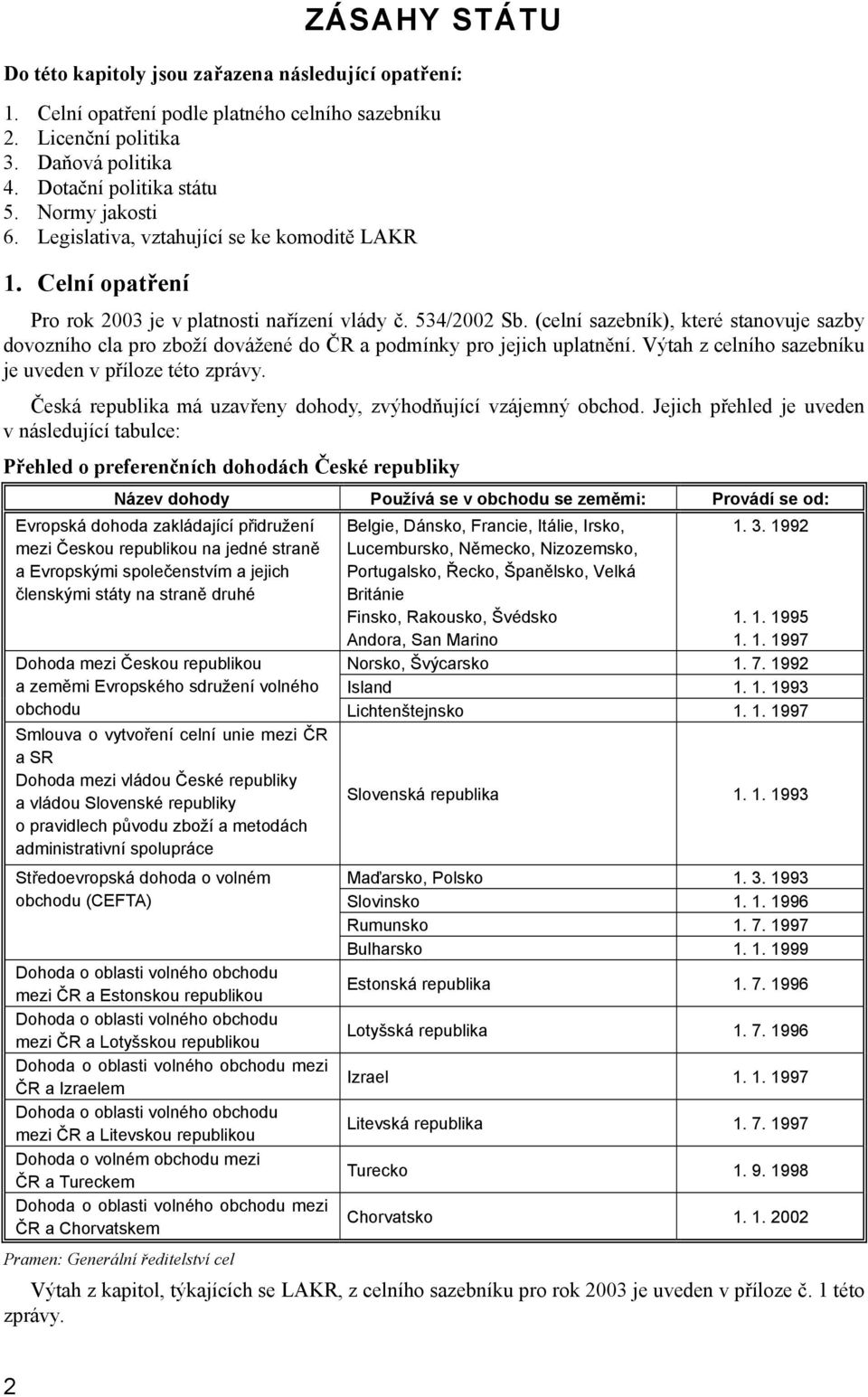 ZÁSAHY STÁTU

Do této kapitoly jsou zařazena následující opatření:

1. Celní opatření podle platného celního sazebníku
2. Licenční politika
3. Daňová politika
4. Dotační politika státu
5. Normy jakosti
6. Legislativa, vztahující se ke komoditě LAKR

1. Celní opatření

Pro rok 2003 je v platnosti nařízení vlády č. 534/2002 Sb. (celní sazebník), které stanovuje sazby dovozního cla pro zboží dovážené do ČR a podmínky pro jejich uplatnění. Výtah z celního sazebníku je uveden v příloze této zprávy.

Česká republika má uzavřeny dohody, zvýhodňující vzájemný obchod. Jejich přehled je uveden v následující tabulce:

Přehled o preferenčních dohodách České republiky

| Název dohody | Používá se v obchodu se zeměmi: | Provádí se od: |
|---|---|---|
| Evropská dohoda zakládající přidružení mezi Českou republikou na jedné straně a Evropskými společenstvím a jejich členskými státy na straně druhé | Belgie, Dánsko, Francie, Itálie, Irsko, Lucembursko, Německo, Nizozemsko, Portugalsko, Řecko, Španělsko, Velká Británie | 1. 3. 1992 |
| | Finsko, Rakousko, Švédsko | 1. 1. 1995 |
| | Andora, San Marino | 1. 1. 1997 |
| Dohoda mezi Českou republikou a zeměmi Evropského sdružení volného obchodu | Norsko, Švýcarsko | 1. 7. 1992 |
| | Island | 1. 1. 1993 |
| | Lichtenštejnsko | 1. 1. 1997 |
| Smlouva o vytvoření celní unie mezi ČR a SR Dohoda mezi vládou České republiky a vládou Slovenské republiky o pravidlech původu zboží a metodách administrativní spolupráce | Slovenská republika | 1. 1. 1993 |
| Středoevropská dohoda o volném obchodu (CEFTA) | Maďarsko, Polsko | 1. 3. 1993 |
| | Slovinsko | 1. 1. 1996 |
| | Rumunsko | 1. 7. 1997 |
| | Bulharsko | 1. 1. 1999 |
| Dohoda o oblasti volného obchodu mezi ČR a Estonskou republikou | Estonská republika | 1. 7. 1996 |
| Dohoda o oblasti volného obchodu mezi ČR a Lotyšskou republikou | Lotyšská republika | 1. 7. 1996 |
| Dohoda o oblasti volného obchodu mezi ČR a Izraelem | Izrael | 1. 1. 1997 |
| Dohoda o oblasti volného obchodu mezi ČR a Litevskou republikou | Litevská republika | 1. 7. 1997 |
| Dohoda o volném obchodu mezi ČR a Tureckem | Turecko | 1. 9. 1998 |
| Dohoda o oblasti volného obchodu mezi ČR a Chorvatskem | Chorvatsko | 1. 1. 2002 |

Pramen: Generální ředitelství cel

Výtah z kapitol, týkajících se LAKR, z celního sazebníku pro rok 2003 je uveden v příloze č. 1 této zprávy.

2